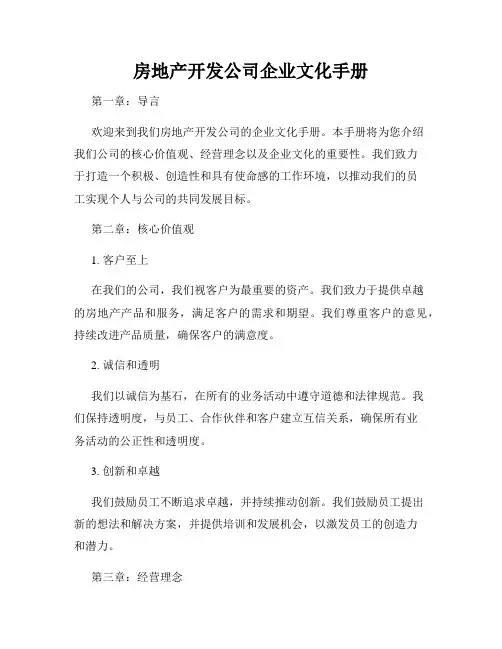 房地产开发公司企业文化手册

第一章：导言

欢迎来到我们房地产开发公司的企业文化手册。本手册将为您介绍我们公司的核心价值观、经营理念以及企业文化的重要性。我们致力于打造一个积极、创造性和具有使命感的工作环境，以推动我们的员工实现个人与公司的共同发展目标。

第二章：核心价值观

1. 客户至上

在我们的公司，我们视客户为最重要的资产。我们致力于提供卓越的房地产产品和服务，满足客户的需求和期望。我们尊重客户的意见，持续改进产品质量，确保客户的满意度。

2. 诚信和透明

我们以诚信为基石，在所有的业务活动中遵守道德和法律规范。我们保持透明度，与员工、合作伙伴和客户建立互信关系，确保所有业务活动的公正性和透明度。

3. 创新和卓越

我们鼓励员工不断追求卓越，并持续推动创新。我们鼓励员工提出新的想法和解决方案，并提供培训和发展机会，以激发员工的创造力和潜力。

第三章：经营理念